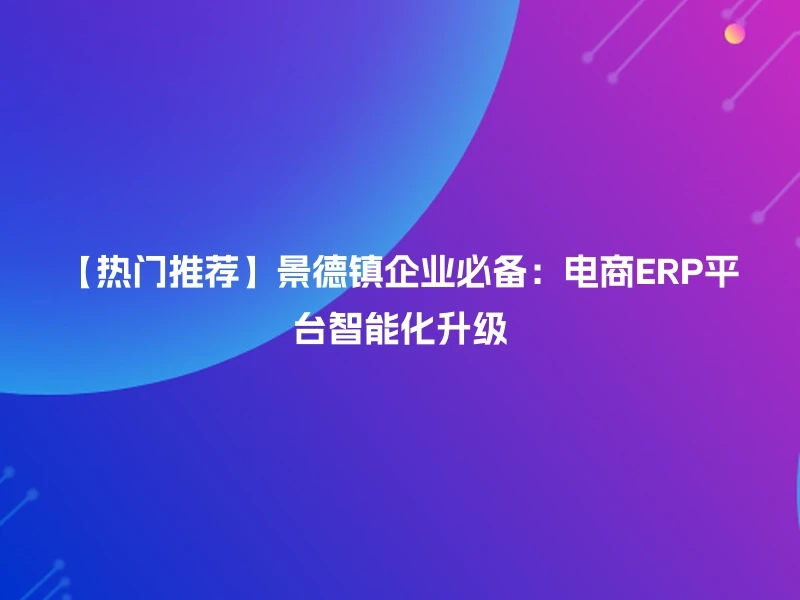 【热门推荐】景德镇企业必备：电商ERP平台智能化升级